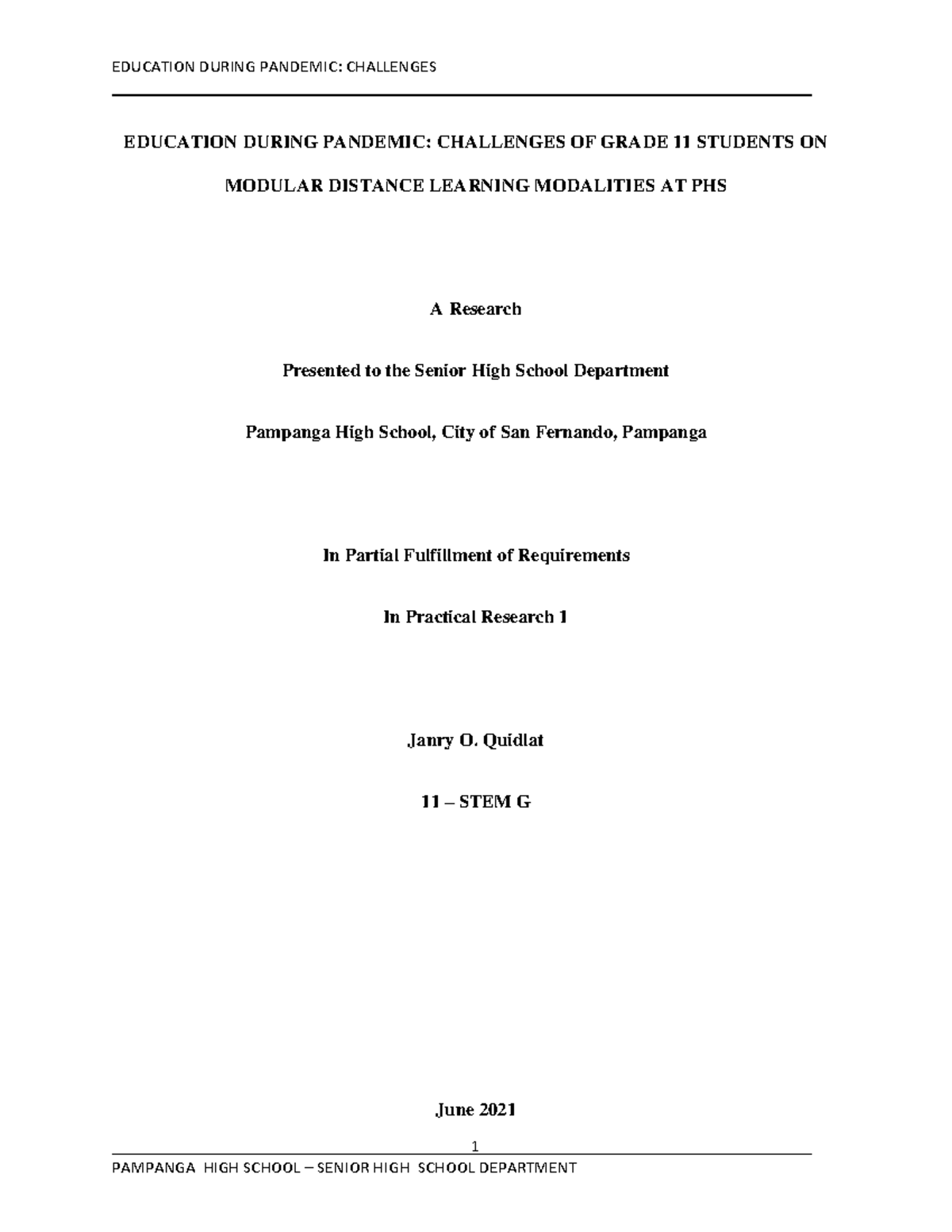 EDUCATION DURING PANDEMIC: CHALLENGES

EDUCATION DURING PANDEMIC: CHALLENGES OF GRADE 11 STUDENTS ON MODULAR DISTANCE LEARNING MODALITIES AT PHS

A Research

Presented to the Senior High School Department

Pampanga High School, City of San Fernando, Pampanga

In Partial Fulfillment of Requirements

In Practical Research 1

Janry O. Quidlat

11 – STEM G

June 2021

1

PAMPANGA HIGH SCHOOL – SENIOR HIGH SCHOOL DEPARTMENT